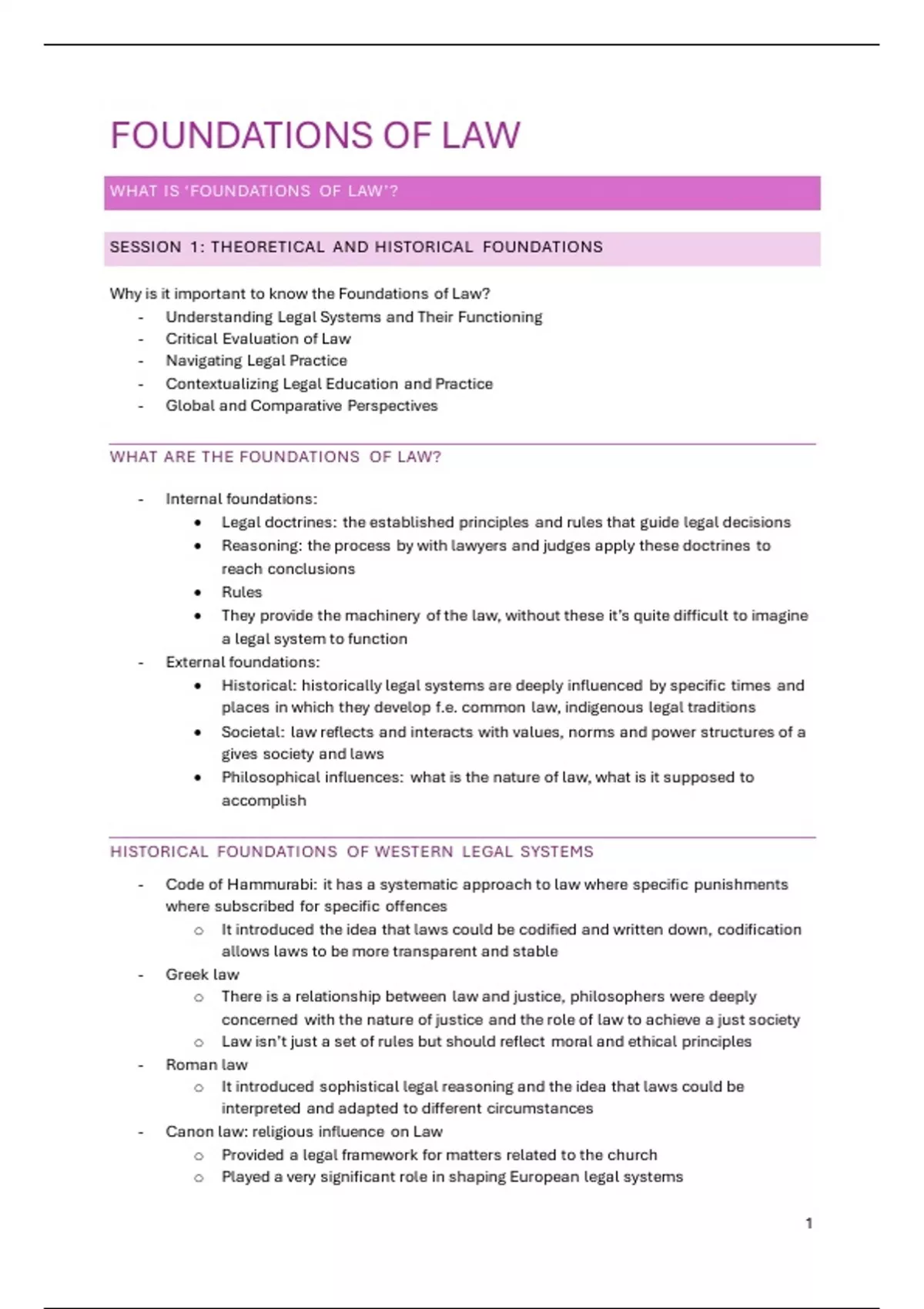 FOUNDATIONS OF LAW

WHAT IS 'FOUNDATIONS OF LAW'?

SESSION 1: THEORETICAL AND HISTORICAL FOUNDATIONS

Why is it important to know the Foundations of Law?
- Understanding Legal Systems and Their Functioning
- Critical Evaluation of Law
- Navigating Legal Practice
- Contextualizing Legal Education and Practice
- Global and Comparative Perspectives

WHAT ARE THE FOUNDATIONS OF LAW?

- Internal foundations:
  • Legal doctrines: the established principles and rules that guide legal decisions
  • Reasoning: the process by with lawyers and judges apply these doctrines to reach conclusions
  • Rules
  • They provide the machinery of the law, without these it's quite difficult to imagine a legal system to function
- External foundations:
  • Historical: historically legal systems are deeply influenced by specific times and places in which they develop f.e. common law, indigenous legal traditions
  • Societal: law reflects and interacts with values, norms and power structures of a gives society and laws
  • Philosophical influences: what is the nature of law, what is it supposed to accomplish

HISTORICAL FOUNDATIONS OF WESTERN LEGAL SYSTEMS

- Code of Hammurabi: it has a systematic approach to law where specific punishments where subscribed for specific offences
  ○ It introduced the idea that laws could be codified and written down, codification allows laws to be more transparent and stable
- Greek law
  ○ There is a relationship between law and justice, philosophers were deeply concerned with the nature of justice and the role of law to achieve a just society
  ○ Law isn't just a set of rules but should reflect moral and ethical principles
- Roman law
  ○ It introduced sophistical legal reasoning and the idea that laws could be interpreted and adapted to different circumstances
- Canon law: religious influence on Law
  ○ Provided a legal framework for matters related to the church
  ○ Played a very significant role in shaping European legal systems

1